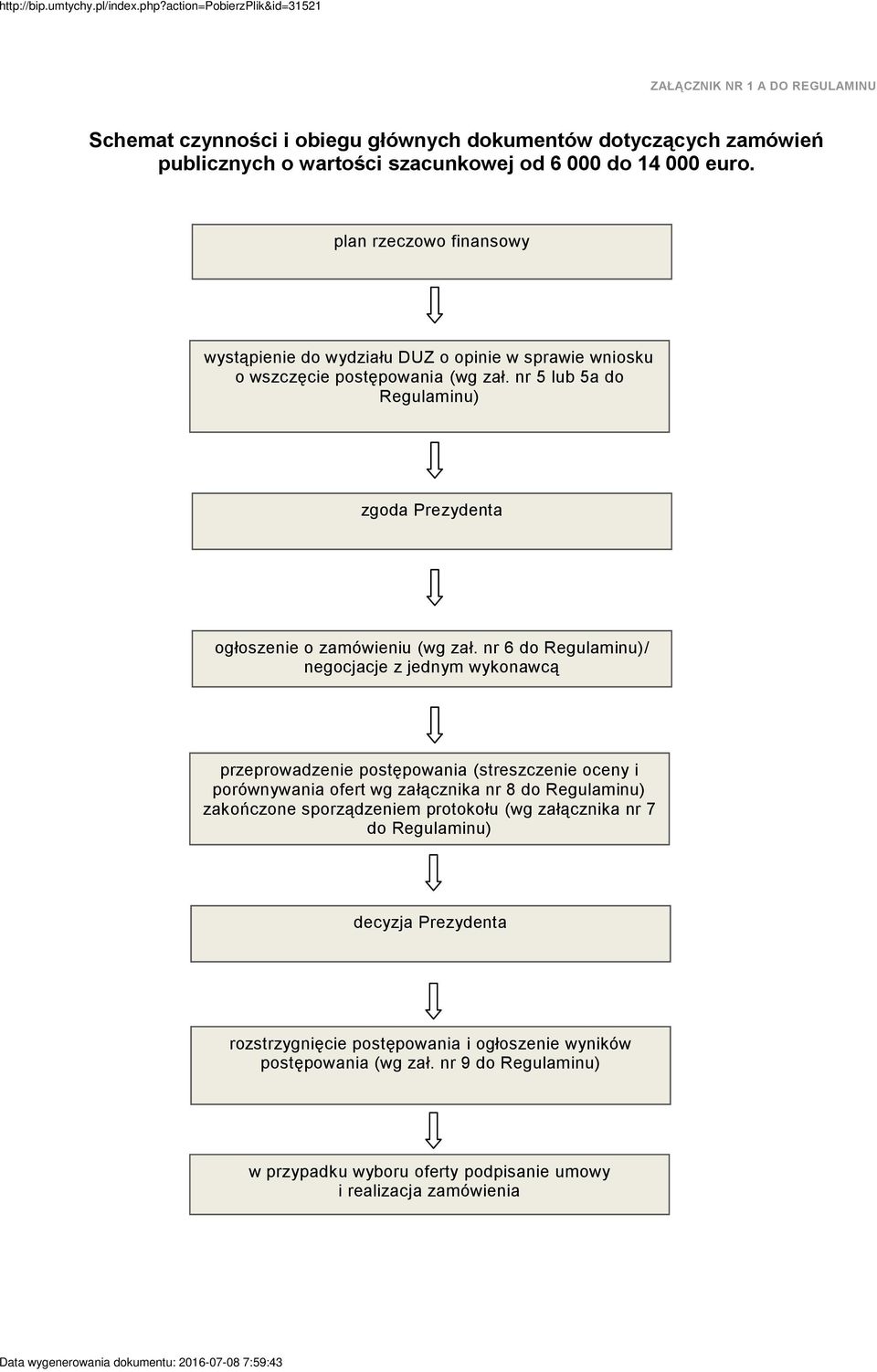 http://bip.umtychy.pl/index.php?action=PobierzPlik&id=31521

ZAŁĄCZNIK NR 1 A DO REGULAMINU

Schemat czynności i obiegu głównych dokumentów dotyczących zamówień publicznych o wartości szacunkowej od 6 000 do 14 000 euro.

plan rzeczowo finansowy

wystąpienie do wydziału DUZ o opinie w sprawie wniosku o wszczęcie postępowania (wg zał. nr 5 lub 5a do Regulaminu)

zgoda Prezydenta

ogłoszenie o zamówieniu (wg zał. nr 6 do Regulaminu)/ negocjacje z jednym wykonawcą

przeprowadzenie postępowania (streszczenie oceny i porównywania ofert wg załącznika nr 8 do Regulaminu) zakończone sporządzeniem protokołu (wg załącznika nr 7 do Regulaminu)

decyzja Prezydenta

rozstrzygnięcie postępowania i ogłoszenie wyników postępowania (wg zał. nr 9 do Regulaminu)

w przypadku wyboru oferty podpisanie umowy i realizacja zamówienia

Data wygenerowania dokumentu: 2016-07-08 7:59:43